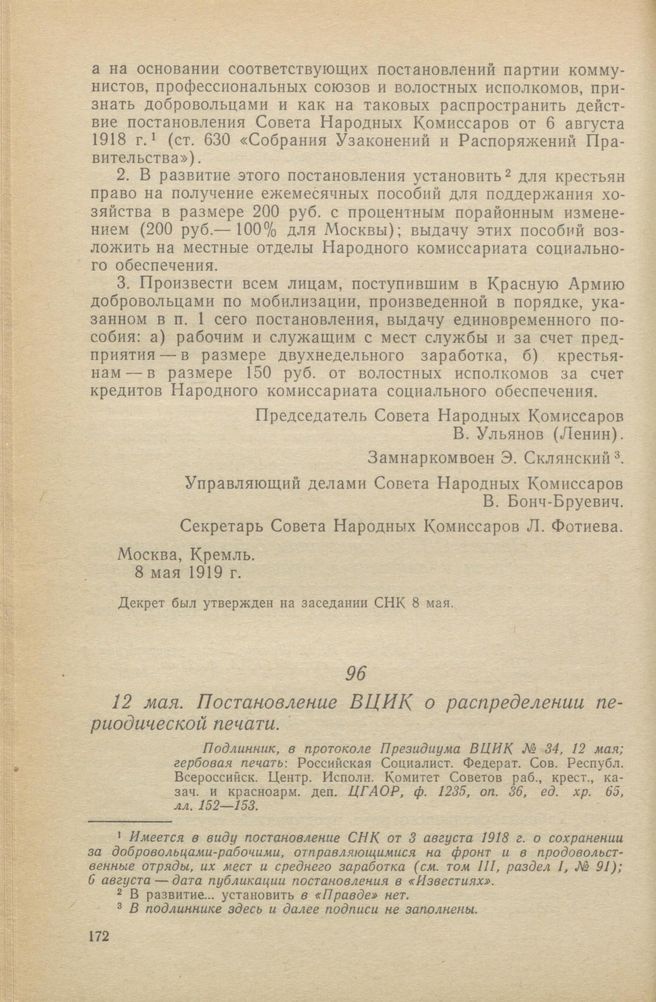 а на основании соответствующих постановлений партии коммунистов, профессиональных союзов и волостных исполкомов, признать добровольцами и как на таковых распространить действие постановления Совета Народных Комиссаров от 6 августа 1918 г.$^1$ (ст. 630 «Собрания Узаконений и Распоряжений Правительства»).

2. В развитие этого постановления установить$^2$ для крестьян право на получение ежемесячных пособий для поддержания хозяйства в размере 200 руб. с процентным порайонным изменением (200 руб.— 100% для Москвы); выдачу этих пособий возложить на местные отделы Народного комиссариата социального обеспечения.

3. Произвести всем лицам, поступившим в Красную Армию добровольцами по мобилизации, произведенной в порядке, указанном в п. 1 сего постановления, выдачу единовременного пособия: а) рабочим и служащим с мест службы и за счет предприятия — в размере двухнедельного заработка, б) крестьянам — в размере 150 руб. от волостных исполкомов за счет кредитов Народного комиссариата социального обеспечения.

Председатель Совета Народных Комиссаров
В. Ульянов (Ленин).

Замнаркомвоен Э. Склянский$^3$.

Управляющий делами Совета Народных Комиссаров
В. Бонч-Бруевич.

Секретарь Совета Народных Комиссаров Л. Фотиева.

Москва, Кремль.
8 мая 1919 г.

Декрет был утвержден на заседании СНК 8 мая.

96

12 мая. Постановление ВЦИК о распределении периодической печати.

Подлинник, в протоколе Президиума ВЦИК № 34, 12 мая; гербовая печать: Российская Социалист. Федерат. Сов. Республ. Всероссийск. Центр. Исполн. Комитет Советов раб., крест., казач. и красноарм. деп. ЦГАОР, ф. 1235, оп. 36, ед. хр. 65, лл. 152—153.

$^1$ Имеется в виду постановление СНК от 3 августа 1918 г. о сохранении за добровольцами-рабочими, отправляющимися на фронт и в продовольственные отряды, их мест и среднего заработка (см. том III, раздел I, № 91); 6 августа — дата публикации постановления в «Известиях».
$^2$ В развитие... установить в «Правде» нет.
$^3$ В подлиннике здесь и далее подписи не заполнены.

172